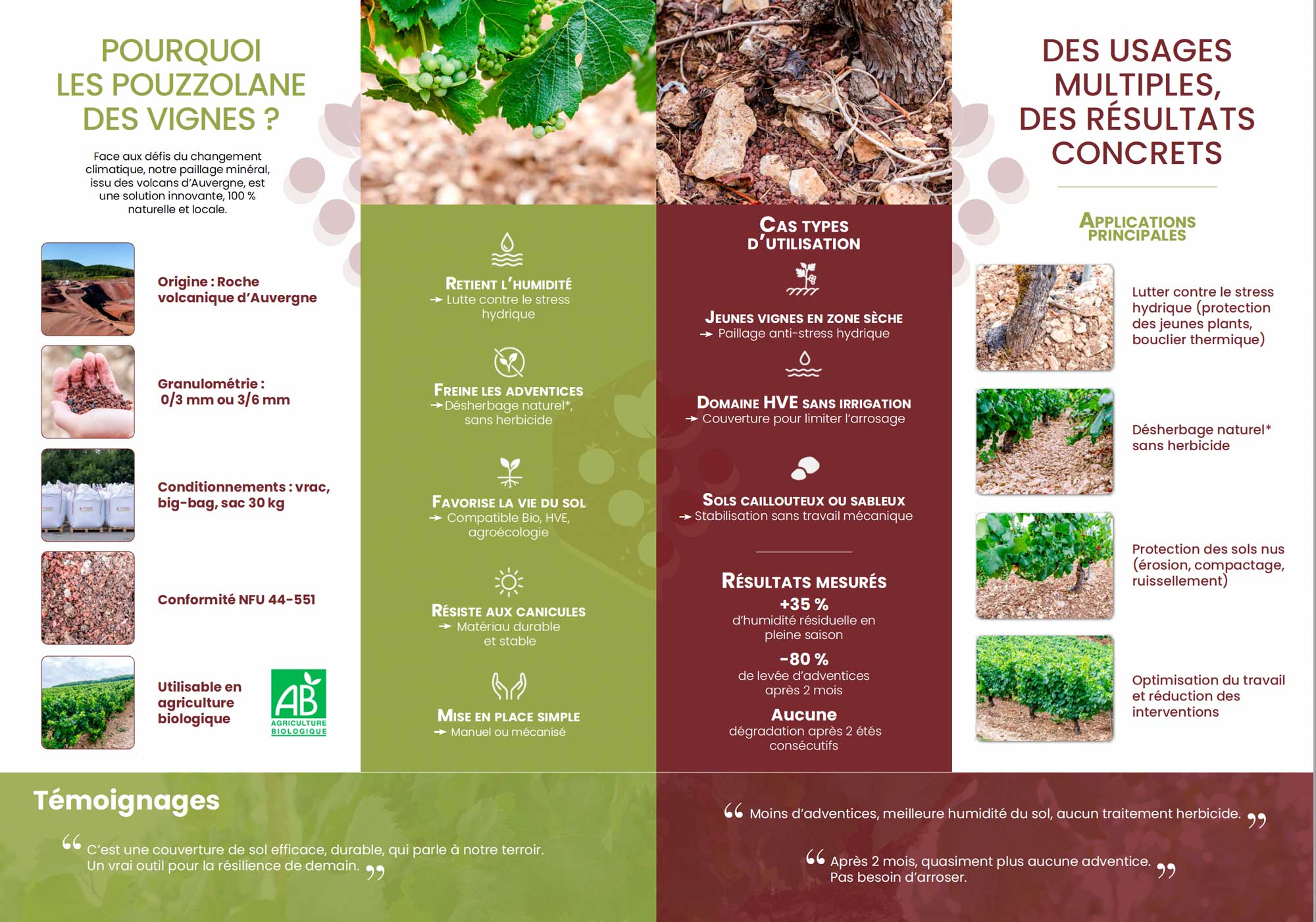 POURQUOI LES POUZZOLANE DES VIGNES ?

Face aux défis du changement climatique, notre paillage minéral, issu des volcans d'Auvergne, est une solution innovante, 100 % naturelle et locale.

Origine : Roche volcanique d'Auvergne

Granulométrie : 0/3 mm ou 3/6 mm

Conditionnements : vrac, big-bag, sac 30 kg

Conformité NFU 44-551

Utilisable en agriculture biologique

AB AGRICULTURE BIOLOGIQUE

RETIENT L'HUMIDITÉ
→ Lutte contre le stress hydrique

FREINE LES ADVENTICES
→ Désherbage naturel*, sans herbicide

FAVORISE LA VIE DU SOL
→ Compatible Bio, HVE, agroécologie

RÉSISTE AUX CANICULES
→ Matériau durable et stable

MISE EN PLACE SIMPLE
→ Manuel ou mécanisé

CAS TYPES D'UTILISATION

JEUNES VIGNES EN ZONE SÈCHE
→ Paillage anti-stress hydrique

DOMAINE HVE SANS IRRIGATION
→ Couverture pour limiter l'arrosage

SOLS CAILLOUTEUX OU SABLEUX
→ Stabilisation sans travail mécanique

RÉSULTATS MESURÉS
+35 %
d'humidité résiduelle en pleine saison
-80 %
de levée d'adventices après 2 mois
Aucune
dégradation après 2 étés consécutifs

DES USAGES MULTIPLES, DES RÉSULTATS CONCRETS

APPLICATIONS PRINCIPALES

Lutter contre le stress hydrique (protection des jeunes plants, bouclier thermique)

Désherbage naturel* sans herbicide

Protection des sols nus (érosion, compactage, ruissellement)

Optimisation du travail et réduction des interventions

Témoignages

“ C'est une couverture de sol efficace, durable, qui parle à notre terroir. Un vrai outil pour la résilience de demain. ”

“ Moins d'adventices, meilleure humidité du sol, aucun traitement herbicide. ”

“ Après 2 mois, quasiment plus aucune adventice. Pas besoin d'arroser. ”